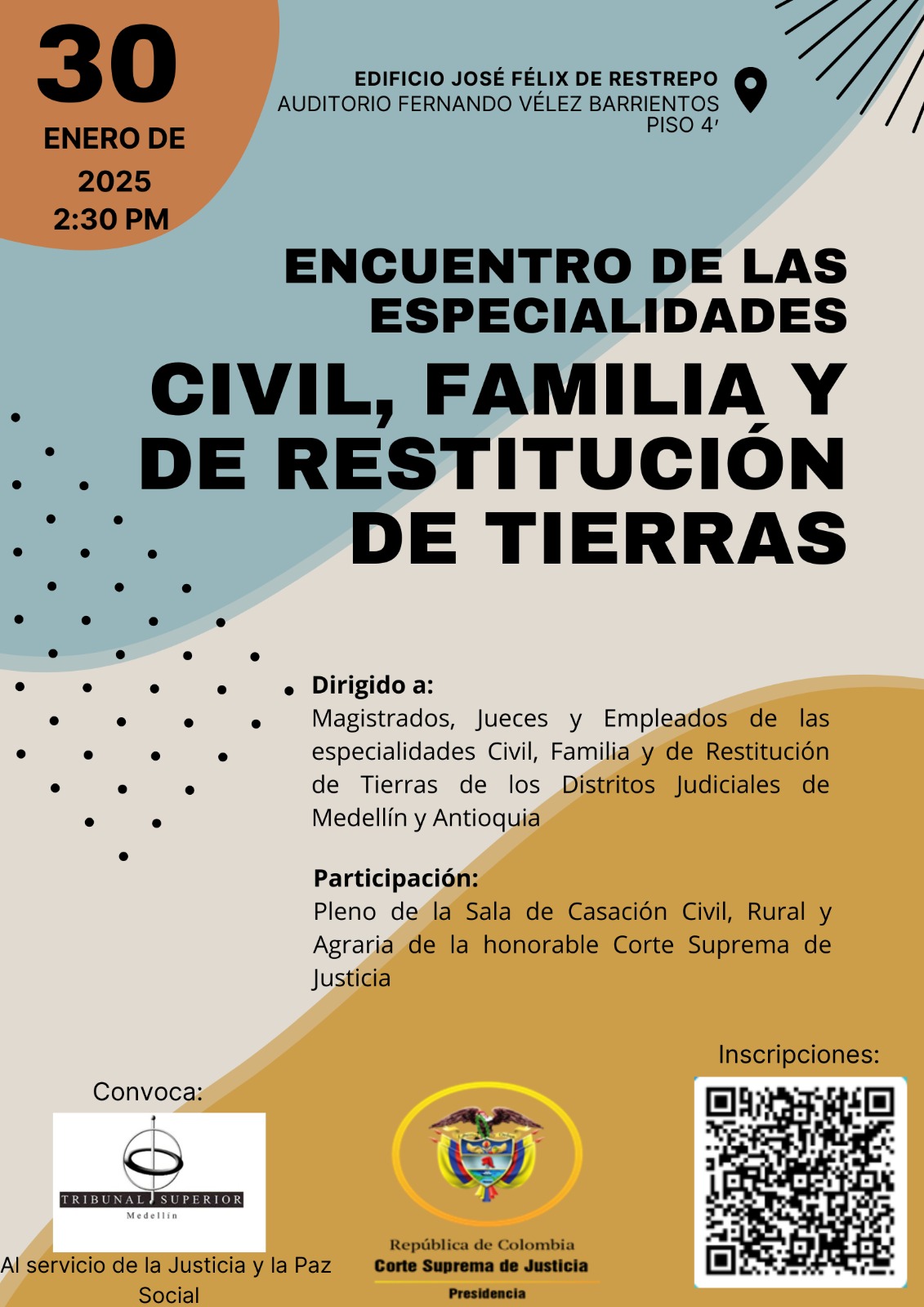 30
ENERO DE
2025
2:30 PM

EDIFICIO JOSÉ FÉLIX DE RESTREPO
AUDITORIO FERNANDO VÉLEZ BARRIENTOS
PISO 4'

ENCUENTRO DE LAS ESPECIALIDADES
CIVIL, FAMILIA Y DE RESTITUCIÓN DE TIERRAS

Dirigido a:
Magistrados, Jueces y Empleados de las especialidades Civil, Familia y de Restitución de Tierras de los Distritos Judiciales de Medellín y Antioquia

Participación:
Pleno de la Sala de Casación Civil, Rural y Agraria de la honorable Corte Suprema de Justicia

Convoca:
TRIBUNAL SUPERIOR
Medellín
Al servicio de la Justicia y la Paz Social

República de Colombia
Corte Suprema de Justicia
Presidencia

Inscripciones: